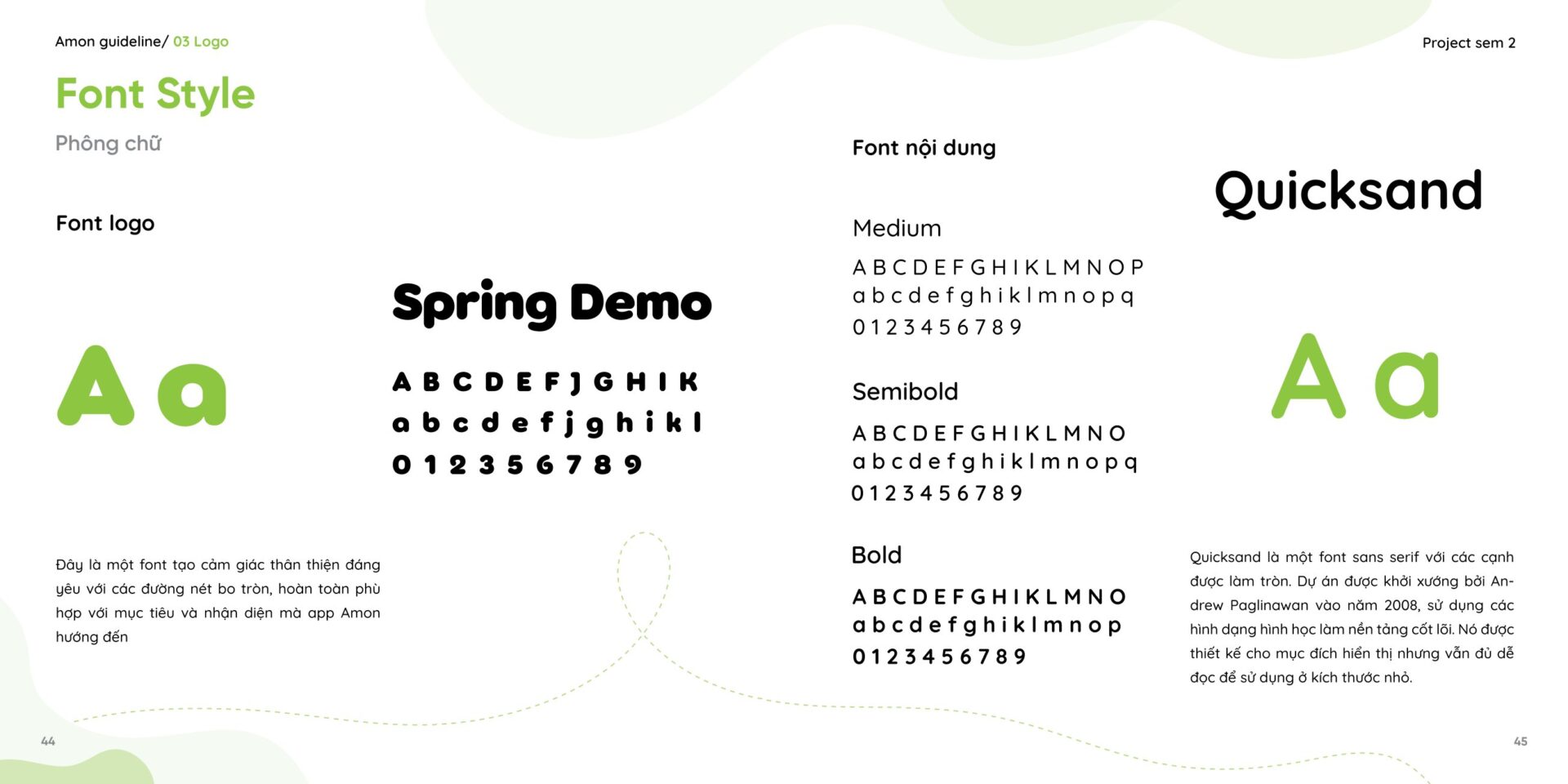 Amon guideline/ 03 Logo

Project sem 2

Font Style

Phông chữ

Font logo

Aa

Spring Demo

A B C D E F J G H I K
a b c d e f j g h i k l
0 1 2 3 5 6 7 8 9

Đây là một font tạo cảm giác thân thiện đáng yêu với các đường nét bo tròn, hoàn toàn phù hợp với mục tiêu và nhận diện mà app Amon hướng đến

Font nội dung

Medium

A B C D E F G H I K L M N O P
a b c d e f g h i k l m n o p q
0 1 2 3 4 5 6 7 8 9

Semibold

A B C D E F G H I K L M N O
a b c d e f g h i k l m n o p q
0 1 2 3 4 5 6 7 8 9

Bold

A B C D E F G H I K L M N O
a b c d e f g h i k l m n o p
0 1 2 3 4 5 6 7 8 9

Quicksand

Aa

Quicksand là một font sans serif với các cạnh được làm tròn. Dự án được khởi xướng bởi Andrew Paglinawan vào năm 2008, sử dụng các hình dạng hình học làm nền tảng cốt lõi. Nó được thiết kế cho mục đích hiển thị nhưng vẫn đủ dễ đọc để sử dụng ở kích thước nhỏ.

44

45